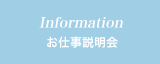 Information
お仕事説明会